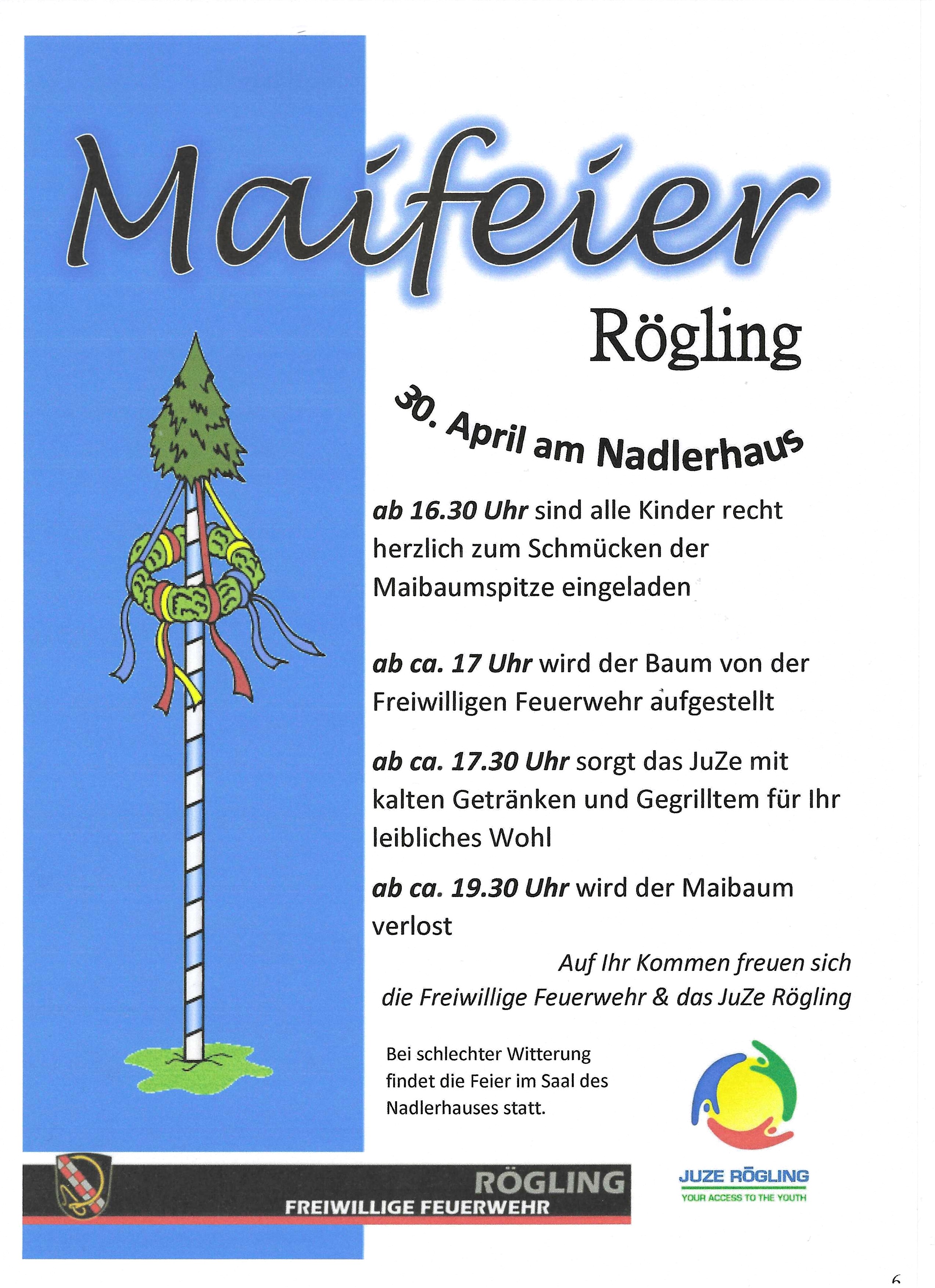 Maifeier

Rögling

30. April am Nadlerhaus

ab 16.30 Uhr sind alle Kinder recht herzlich zum Schmücken der Maibaumspitze eingeladen

ab ca. 17 Uhr wird der Baum von der Freiwilligen Feuerwehr aufgestellt

ab ca. 17.30 Uhr sorgt das JuZe mit kalten Getränken und Gegrilltem für Ihr leibliches Wohl

ab ca. 19.30 Uhr wird der Maibaum verlost

Auf Ihr Kommen freuen sich die Freiwillige Feuerwehr & das JuZe Rögling

Bei schlechter Witterung findet die Feier im Saal des Nadlerhauses statt.

RÖGLING
FREIWILLIGE FEUERWEHR

JUZE RÖGLING
YOUR ACCESS TO THE YOUTH

6